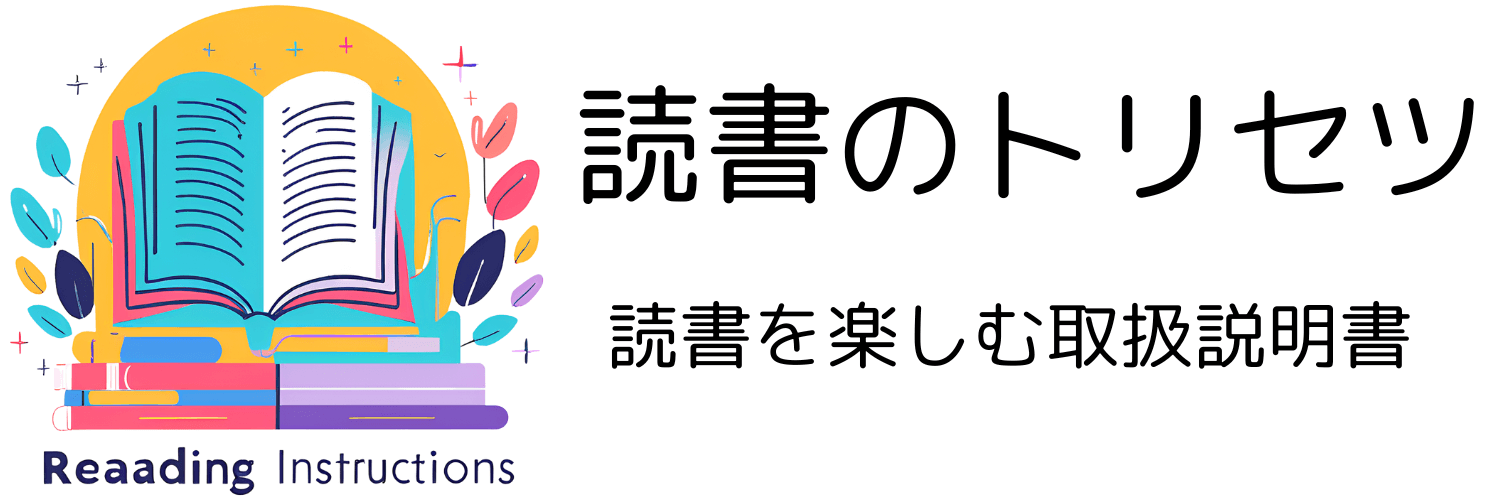 Reaading Instructions

読書のトリセツ

読書を楽しむ取扱説明書